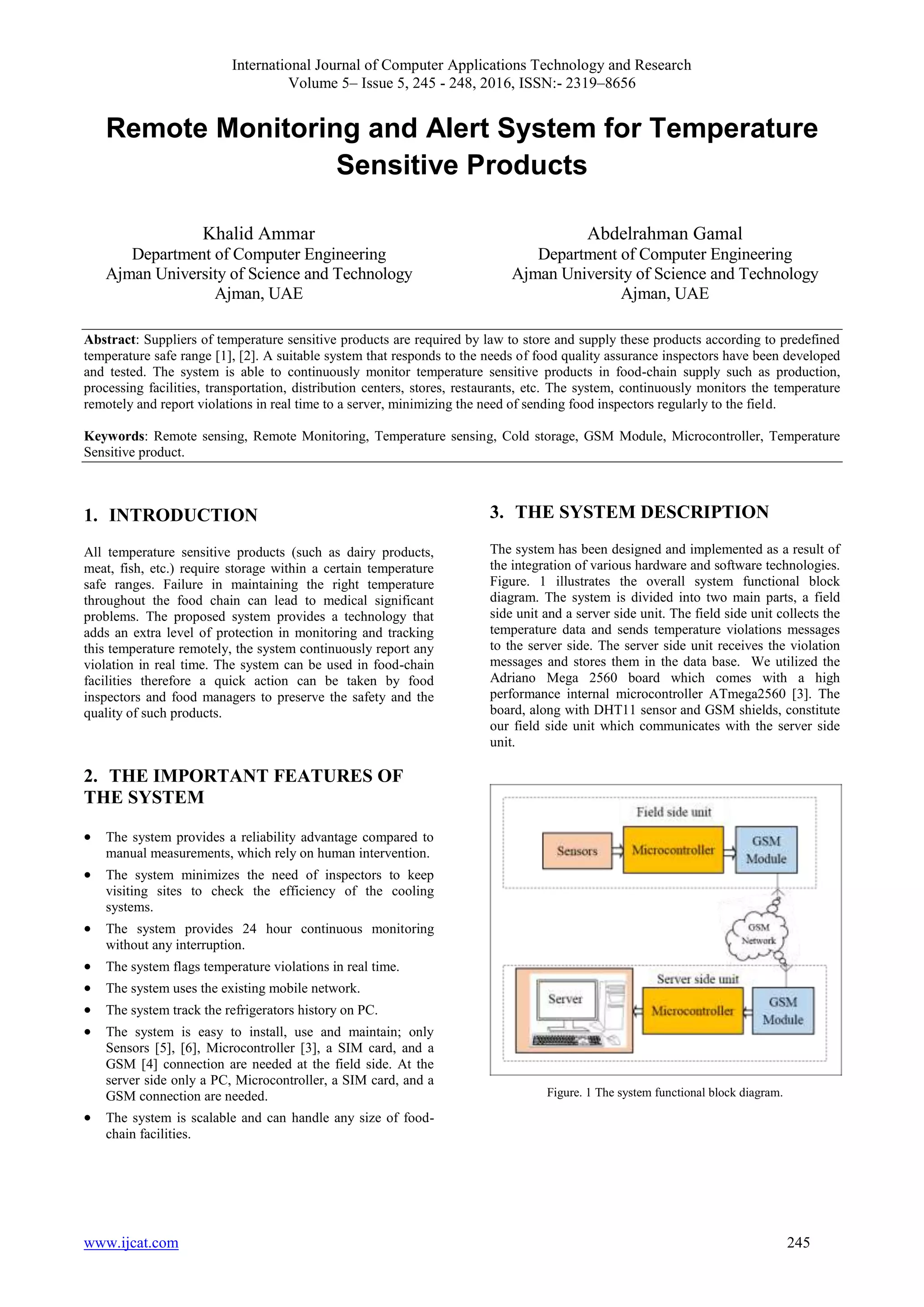 International Journal of Computer Applications Technology and Research
Volume 5– Issue 5, 245 - 248, 2016, ISSN:- 2319–8656

Remote Monitoring and Alert System for Temperature Sensitive Products

Khalid Ammar
Department of Computer Engineering
Ajman University of Science and Technology
Ajman, UAE

Abdelrahman Gamal
Department of Computer Engineering
Ajman University of Science and Technology
Ajman, UAE

Abstract: Suppliers of temperature sensitive products are required by law to store and supply these products according to predefined temperature safe range [1], [2]. A suitable system that responds to the needs of food quality assurance inspectors have been developed and tested. The system is able to continuously monitor temperature sensitive products in food-chain supply such as production, processing facilities, transportation, distribution centers, stores, restaurants, etc. The system, continuously monitors the temperature remotely and report violations in real time to a server, minimizing the need of sending food inspectors regularly to the field.

Keywords: Remote sensing, Remote Monitoring, Temperature sensing, Cold storage, GSM Module, Microcontroller, Temperature Sensitive product.

1. INTRODUCTION

All temperature sensitive products (such as dairy products, meat, fish, etc.) require storage within a certain temperature safe ranges. Failure in maintaining the right temperature throughout the food chain can lead to medical significant problems. The proposed system provides a technology that adds an extra level of protection in monitoring and tracking this temperature remotely, the system continuously report any violation in real time. The system can be used in food-chain facilities therefore a quick action can be taken by food inspectors and food managers to preserve the safety and the quality of such products.

2. THE IMPORTANT FEATURES OF THE SYSTEM

• The system provides a reliability advantage compared to manual measurements, which rely on human intervention.
• The system minimizes the need of inspectors to keep visiting sites to check the efficiency of the cooling systems.
• The system provides 24 hour continuous monitoring without any interruption.
• The system flags temperature violations in real time.
• The system uses the existing mobile network.
• The system track the refrigerators history on PC.
• The system is easy to install, use and maintain; only Sensors [5], [6], Microcontroller [3], a SIM card, and a GSM [4] connection are needed at the field side. At the server side only a PC, Microcontroller, a SIM card, and a GSM connection are needed.
• The system is scalable and can handle any size of food-chain facilities.

3. THE SYSTEM DESCRIPTION

The system has been designed and implemented as a result of the integration of various hardware and software technologies. Figure. 1 illustrates the overall system functional block diagram. The system is divided into two main parts, a field side unit and a server side unit. The field side unit collects the temperature data and sends temperature violations messages to the server side. The server side unit receives the violation messages and stores them in the data base. We utilized the Adriano Mega 2560 board which comes with a high performance internal microcontroller ATmega2560 [3]. The board, along with DHT11 sensor and GSM shields, constitute our field side unit which communicates with the server side unit.

Field side unit
Sensors
Microcontroller
GSM Module
GSM Network
Server side unit
Server
Microcontroller
GSM Module

Figure. 1 The system functional block diagram.

www.ijcat.com
245